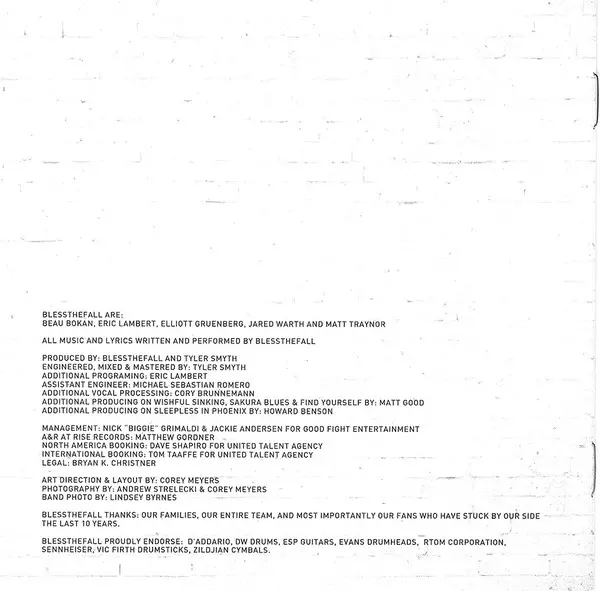 BLESSTHEFALL ARE:
BEAU BOKAN, ERIC LAMBERT, ELLIOTT GRUENBERG, JARED WARTH AND MATT TRAYNOR

ALL MUSIC AND LYRICS WRITTEN AND PERFORMED BY BLESSTHEFALL

PRODUCED BY: BLESSTHEFALL AND TYLER SMYTH
ENGINEERED, MIXED & MASTERED BY: TYLER SMYTH
ADDITIONAL PROGRAMING: ERIC LAMBERT
ASSISTANT ENGINEER: MICHAEL SEBASTIAN ROMERO
ADDITIONAL VOCAL PROCESSING: CORY BRUNNEMANN
ADDITIONAL PRODUCING ON WISHFUL SINKING, SAKURA BLUES & FIND YOURSELF BY: MATT GOOD
ADDITIONAL PRODUCING ON SLEEPLESS IN PHOENIX BY: HOWARD BENSON

MANAGEMENT: NICK "BIGGIE" GRIMALDI & JACKIE ANDERSEN FOR GOOD FIGHT ENTERTAINMENT
A&R AT RISE RECORDS: MATTHEW GORDNER
NORTH AMERICA BOOKING: DAVE SHAPIRO FOR UNITED TALENT AGENCY
INTERNATIONAL BOOKING: TOM TAAFFE FOR UNITED TALENT AGENCY
LEGAL: BRYAN K. CHRISTNER

ART DIRECTION & LAYOUT BY: COREY MEYERS
PHOTOGRAPHY BY: ANDREW STRELECKI & COREY MEYERS
BAND PHOTO BY: LINDSEY BYRNES

BLESSTHEFALL THANKS: OUR FAMILIES, OUR ENTIRE TEAM, AND MOST IMPORTANTLY OUR FANS WHO HAVE STUCK BY OUR SIDE THE LAST 10 YEARS.

BLESSTHEFALL PROUDLY ENDORSE: D'ADDARIO, DW DRUMS, ESP GUITARS, EVANS DRUMHEADS, RTOM CORPORATION, SENNHEISER, VIC FIRTH DRUMSTICKS, ZILDJIAN CYMBALS.